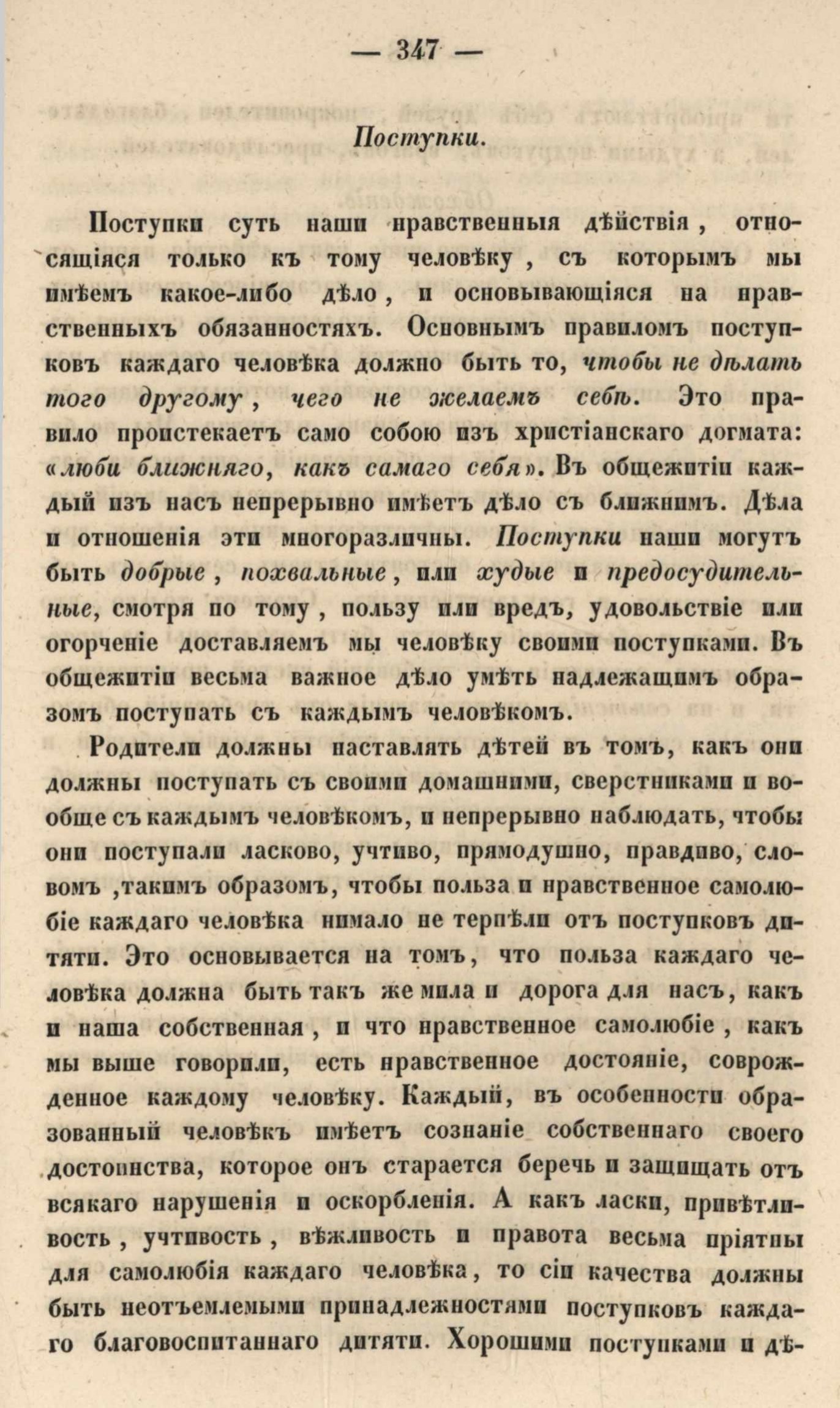 — 347 —

Поступки.

Поступки суть наши нравственныя дѣйствія, относящіяся только къ тому человѣку, съ которымъ мы имѣемъ какое-либо дѣло, и основывающіяся на нравственныхъ обязанностяхъ. Основнымъ правиломъ поступковъ каждаго человѣка должно быть то, чтобы не дѣлать того другому, чего не желаемъ себѣ. Это правило проистекаетъ само собою изъ христіанскаго догмата: «люби ближняго, какъ самаго себя». Въ общежитіи каждый изъ насъ непрерывно имѣетъ дѣло съ ближнимъ. Дѣла и отношенія эти многоразличны. Поступки наши могутъ быть добрые, похвальные, или худые и предосудительные, смотря по тому, пользу или вредъ, удовольствіе или огорченіе доставляемъ мы человѣку своими поступками. Въ общежитіи весьма важное дѣло умѣть надлежащимъ образомъ поступать съ каждымъ человѣкомъ.

Родители должны наставлять дѣтей въ томъ, какъ они должны поступать съ своими домашними, сверстниками и вообще съ каждымъ человѣкомъ, и непрерывно наблюдать, чтобы они поступали ласково, учтиво, прямодушно, правдиво, словомъ ,такимъ образомъ, чтобы польза и нравственное самолюбіе каждаго человѣка нимало не терпѣли отъ поступковъ дитяти. Это основывается на томъ, что польза каждаго человѣка должна быть такъ же мила и дорога для насъ, какъ и наша собственная, и что нравственное самолюбіе, какъ мы выше говорили, есть нравственное достояніе, соврожденное каждому человѣку. Каждый, въ особенности образованный человѣкъ имѣетъ сознаніе собственнаго своего достоинства, которое онъ старается беречь и защищать отъ всякаго нарушенія и оскорбленія. А какъ ласки, привѣтливость, учтивость, вѣжливость и правота весьма пріятны для самолюбія каждаго человѣка, то сіи качества должны быть неотъемлемыми принадлежностями поступковъ каждаго благовоспитаннаго дитяти. Хорошими поступками и дѣ-